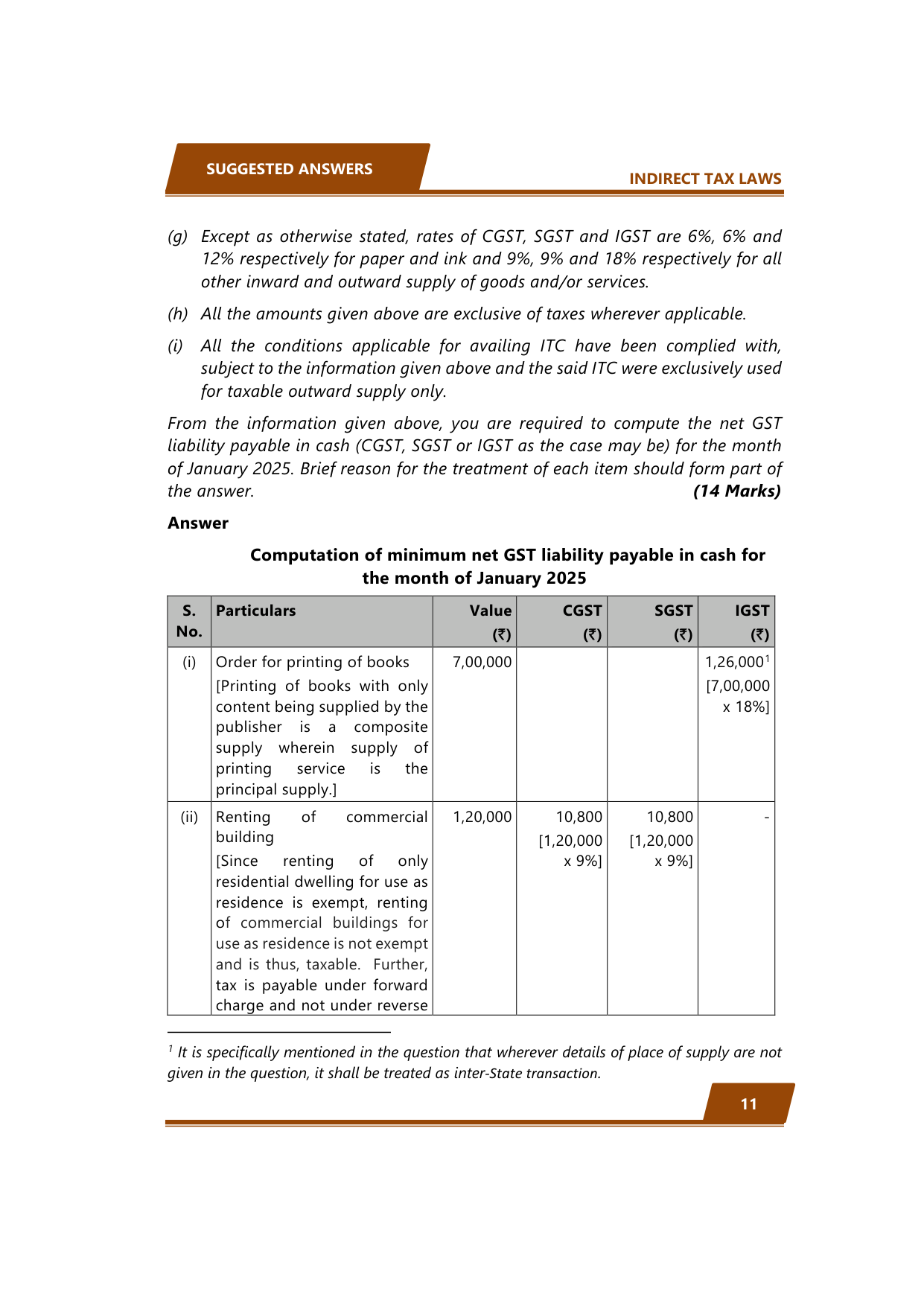 SUGGESTED ANSWERS

INDIRECT TAX LAWS

(g) Except as otherwise stated, rates of CGST, SGST and IGST are 6%, 6% and 12% respectively for paper and ink and 9%, 9% and 18% respectively for all other inward and outward supply of goods and/or services.

(h) All the amounts given above are exclusive of taxes wherever applicable.

(i) All the conditions applicable for availing ITC have been complied with, subject to the information given above and the said ITC were exclusively used for taxable outward supply only.

From the information given above, you are required to compute the net GST liability payable in cash (CGST, SGST or IGST as the case may be) for the month of January 2025. Brief reason for the treatment of each item should form part of the answer. (14 Marks)

Answer

Computation of minimum net GST liability payable in cash for the month of January 2025

| S. No. | Particulars | Value (₹) | CGST (₹) | SGST (₹) | IGST (₹) |
|---|---|---|---|---|---|
| (i) | Order for printing of books [Printing of books with only content being supplied by the publisher is a composite supply wherein supply of printing service is the principal supply.] | 7,00,000 | | | 1,26,000$^1$ [7,00,000 x 18%] |
| (ii) | Renting of commercial building [Since renting of only residential dwelling for use as residence is exempt, renting of commercial buildings for use as residence is not exempt and is thus, taxable. Further, tax is payable under forward charge and not under reverse | 1,20,000 | 10,800 [1,20,000 x 9%] | 10,800 [1,20,000 x 9%] | - |

$^1$ It is specifically mentioned in the question that wherever details of place of supply are not given in the question, it shall be treated as inter-State transaction.

11